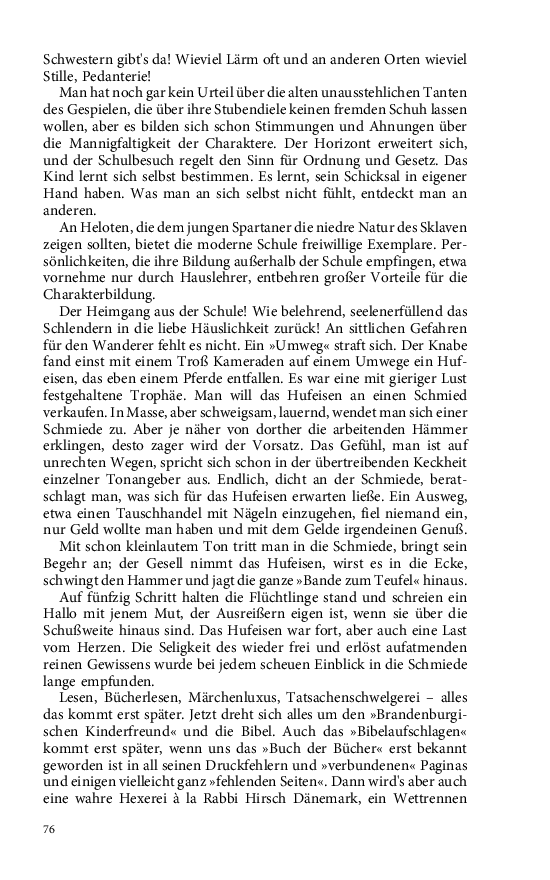 Schwestern gibt's da! Wieviel Lärm oft und an anderen Orten wieviel Stille, Pedanterie!

Man hat noch gar kein Urteil über die alten unausstehlichen Tanten des Gespielen, die über ihre Stubendiele keinen fremden Schuh lassen wollen, aber es bilden sich schon Stimmungen und Ahnungen über die Mannigfaltigkeit der Charaktere. Der Horizont erweitert sich, und der Schulbesuch regelt den Sinn für Ordnung und Gesetz. Das Kind lernt sich selbst bestimmen. Es lernt, sein Schicksal in eigener Hand haben. Was man an sich selbst nicht fühlt, entdeckt man an anderen.

An Heloten, die dem jungen Spartaner die niedre Natur des Sklaven zeigen sollten, bietet die moderne Schule freiwillige Exemplare. Persönlichkeiten, die ihre Bildung außerhalb der Schule empfingen, etwa vornehme nur durch Hauslehrer, entbehren großer Vorteile für die Charakterbildung.

Der Heimgang aus der Schule! Wie belehrend, seelenerfüllend das Schlendern in die liebe Häuslichkeit zurück! An sittlichen Gefahren für den Wanderer fehlt es nicht. Ein »Umweg« straft sich. Der Knabe fand einst mit einem Troß Kameraden auf einem Umwege ein Hufeisen, das eben einem Pferde entfallen. Es war eine mit gieriger Lust festgehaltene Trophäe. Man will das Hufeisen an einen Schmied verkaufen. In Masse, aber schweigsam, lauernd, wendet man sich einer Schmiede zu. Aber je näher von dorther die arbeitenden Hämmer erklingen, desto zager wird der Vorsatz. Das Gefühl, man ist auf unrechten Wegen, spricht sich schon in der übertreibenden Keckheit einzelner Tonangeber aus. Endlich, dicht an der Schmiede, beratschlagt man, was sich für das Hufeisen erwarten ließe. Ein Ausweg, etwa einen Tauschhandel mit Nägeln einzugehen, fiel niemand ein, nur Geld wollte man haben und mit dem Gelde irgendeinen Genuß.

Mit schon kleinlautem Ton tritt man in die Schmiede, bringt sein Begehr an; der Gesell nimmt das Hufeisen, wirst es in die Ecke, schwingt den Hammer und jagt die ganze »Bande zum Teufel« hinaus.

Auf fünfzig Schritt halten die Flüchtlinge stand und schreien ein Hallo mit jenem Mut, der Ausreißern eigen ist, wenn sie über die Schußweite hinaus sind. Das Hufeisen war fort, aber auch eine Last vom Herzen. Die Seligkeit des wieder frei und erlöst aufatmenden reinen Gewissens wurde bei jedem scheuen Einblick in die Schmiede lange empfunden.

Lesen, Bücherlesen, Märchenluxus, Tatsachenschwelgerei – alles das kommt erst später. Jetzt dreht sich alles um den »Brandenburgischen Kinderfreund« und die Bibel. Auch das »Bibelaufschlagen« kommt erst später, wenn uns das »Buch der Bücher« erst bekannt geworden ist in all seinen Druckfehlern und »verbundenen« Paginas und einigen vielleicht ganz »fehlenden Seiten«. Dann wird's aber auch eine wahre Hexerei à la Rabbi Hirsch Dänemark, ein Wettrennen

76